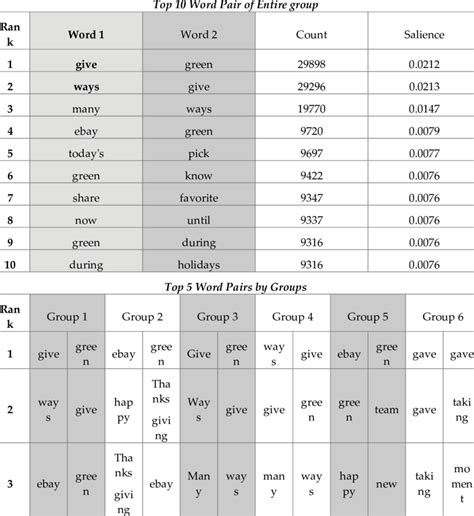 Top 10 Word Pair of Entire group

| Rank | Word 1 | Word 2 | Count | Salience |
|---|---|---|---|---|
| 1 | give | green | 29898 | 0.0212 |
| 2 | ways | give | 29296 | 0.0213 |
| 3 | many | ways | 19770 | 0.0147 |
| 4 | ebay | green | 9720 | 0.0079 |
| 5 | today's | pick | 9697 | 0.0077 |
| 6 | green | know | 9422 | 0.0076 |
| 7 | share | favorite | 9347 | 0.0076 |
| 8 | now | until | 9337 | 0.0076 |
| 9 | green | during | 9316 | 0.0076 |
| 10 | during | holidays | 9316 | 0.0076 |

Top 5 Word Pairs by Groups

| Rank | Group 1 | | Group 2 | | Group 3 | | Group 4 | | Group 5 | | Group 6 | |
|---|---|---|---|---|---|---|---|---|---|---|---|---|
| 1 | give | green | ebay | green | Give | green | ways | give | ebay | green | gave | gave |
| 2 | ways | give | happy | Thanksgiving | Ways | give | give | green | green | team | gave | taking |
| 3 | ebay | green | Thanksgiving | ebay | Many | ways | many | ways | happy | new | taking | moment |